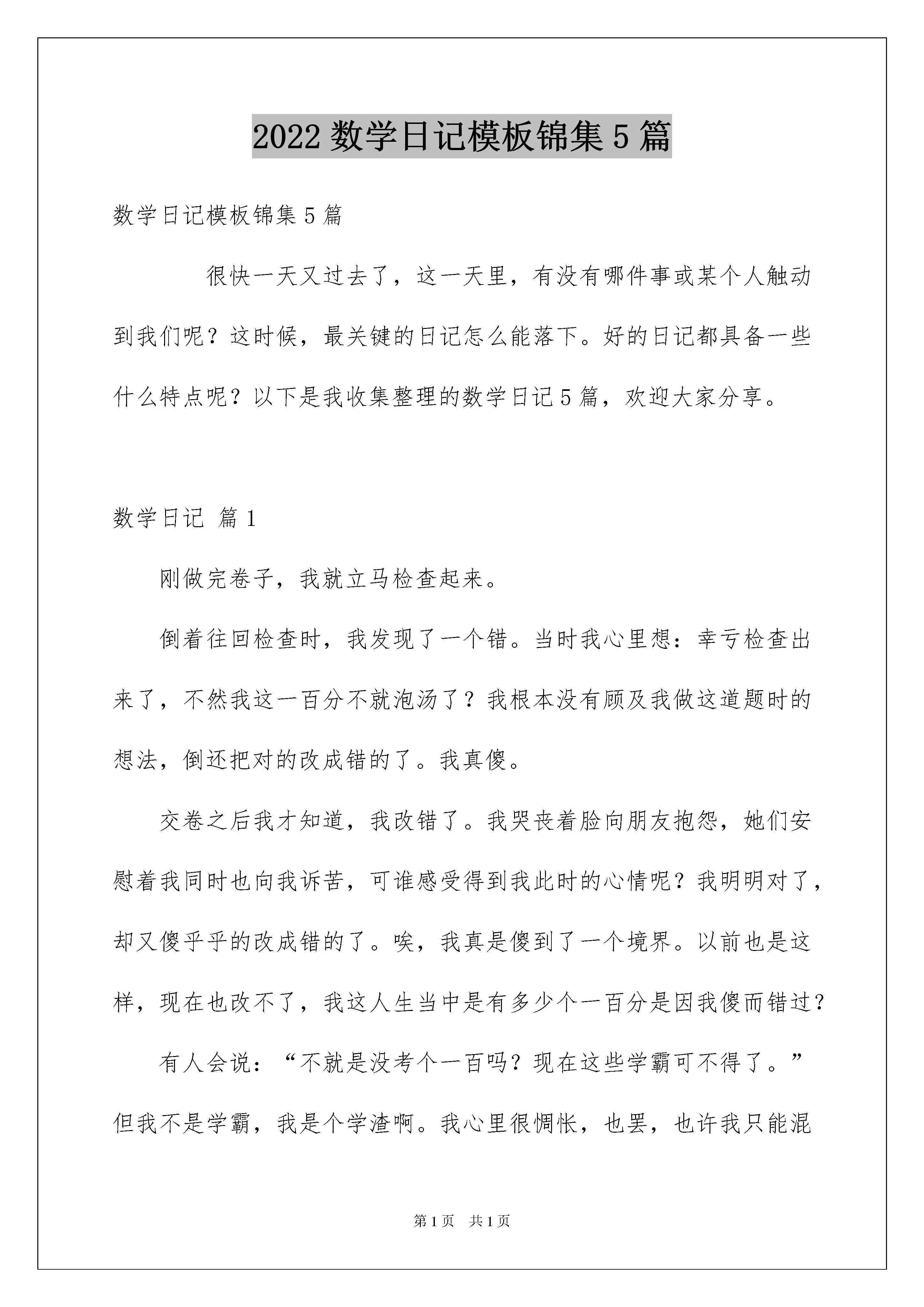 2022 数学日记模板锦集 5 篇

数学日记模板锦集 5 篇

很快一天又过去了，这一天里，有没有哪件事或某个人触动到我们呢？这时候，最关键的日记怎么能落下。好的日记都具备一些什么特点呢？以下是我收集整理的数学日记 5 篇，欢迎大家分享。

数学日记 篇 1

刚做完卷子，我就立马检查起来。

倒着往回检查时，我发现了一个错。当时我心里想：幸亏检查出来了，不然我这一百分不就泡汤了？我根本没有顾及我做这道题时的想法，倒还把对的改成错的了。我真傻。

交卷之后我才知道，我改错了。我哭丧着脸向朋友抱怨，她们安慰着我同时也向我诉苦，可谁感受得到我此时的心情呢？我明明对了，却又傻乎乎的改成错的了。唉，我真是傻到了一个境界。以前也是这样，现在也改不了，我这人生当中是有多少个一百分是因我傻而错过？

有人会说：“不就是没考个一百吗？现在这些学霸可不得了。”但我不是学霸，我是个学渣啊。我心里很惆怅，也罢，也许我只能混

第 1 页　共 1 页